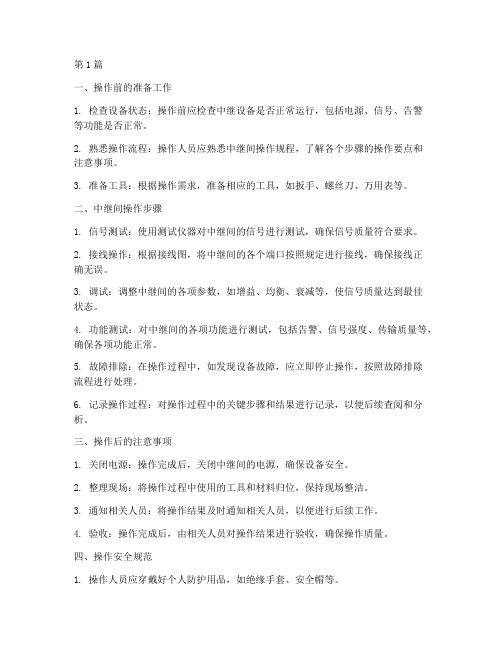 第1篇

一、操作前的准备工作

1. 检查设备状态：操作前应检查中继设备是否正常运行，包括电源、信号、告警等功能是否正常。

2. 熟悉操作流程：操作人员应熟悉中继间操作规程，了解各个步骤的操作要点和注意事项。

3. 准备工具：根据操作需求，准备相应的工具，如扳手、螺丝刀、万用表等。

二、中继间操作步骤

1. 信号测试：使用测试仪器对中继间的信号进行测试，确保信号质量符合要求。

2. 接线操作：根据接线图，将中继间的各个端口按照规定进行接线，确保接线正确无误。

3. 调试：调整中继间的各项参数，如增益、均衡、衰减等，使信号质量达到最佳状态。

4. 功能测试：对中继间的各项功能进行测试，包括告警、信号强度、传输质量等，确保各项功能正常。

5. 故障排除：在操作过程中，如发现设备故障，应立即停止操作，按照故障排除流程进行处理。

6. 记录操作过程：对操作过程中的关键步骤和结果进行记录，以便后续查阅和分析。

三、操作后的注意事项

1. 关闭电源：操作完成后，关闭中继间的电源，确保设备安全。

2. 整理现场：将操作过程中使用的工具和材料归位，保持现场整洁。

3. 通知相关人员：将操作结果及时通知相关人员，以便进行后续工作。

4. 验收：操作完成后，由相关人员对操作结果进行验收，确保操作质量。

四、操作安全规范

1. 操作人员应穿戴好个人防护用品，如绝缘手套、安全帽等。